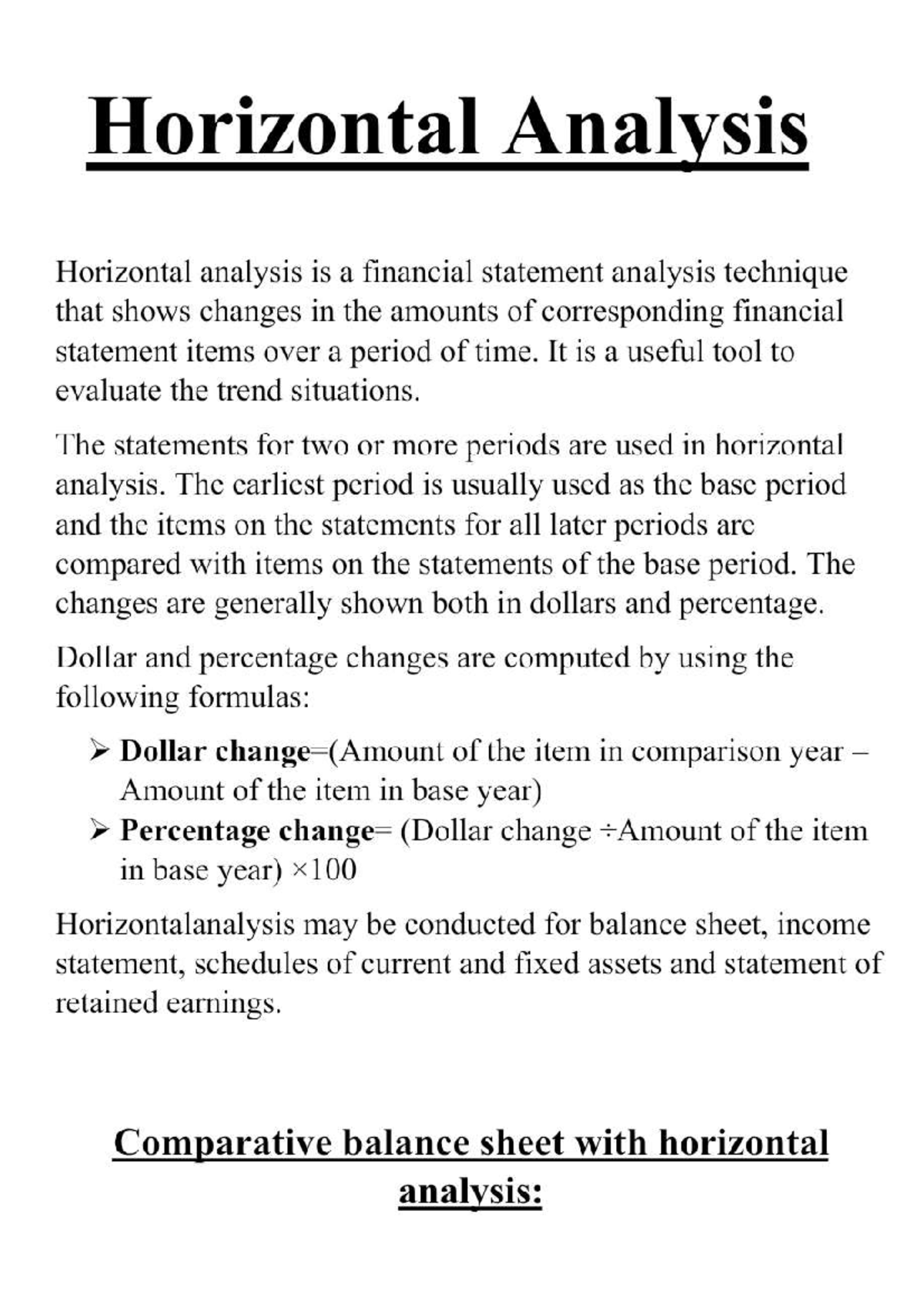 Horizontal Analysis

Horizontal analysis is a financial statement analysis technique that shows changes in the amounts of corresponding financial statement items over a period of time. It is a useful tool to evaluate the trend situations.

The statements for two or more periods are used in horizontal analysis. The earliest period is usually used as the base period and the items on the statements for all later periods are compared with items on the statements of the base period. The changes are generally shown both in dollars and percentage.

Dollar and percentage changes are computed by using the following formulas:

➢ Dollar change=(Amount of the item in comparison year – Amount of the item in base year)
➢ Percentage change= (Dollar change ÷Amount of the item in base year) ×100

Horizontalanalysis may be conducted for balance sheet, income statement, schedules of current and fixed assets and statement of retained earnings.

Comparative balance sheet with horizontal analysis: